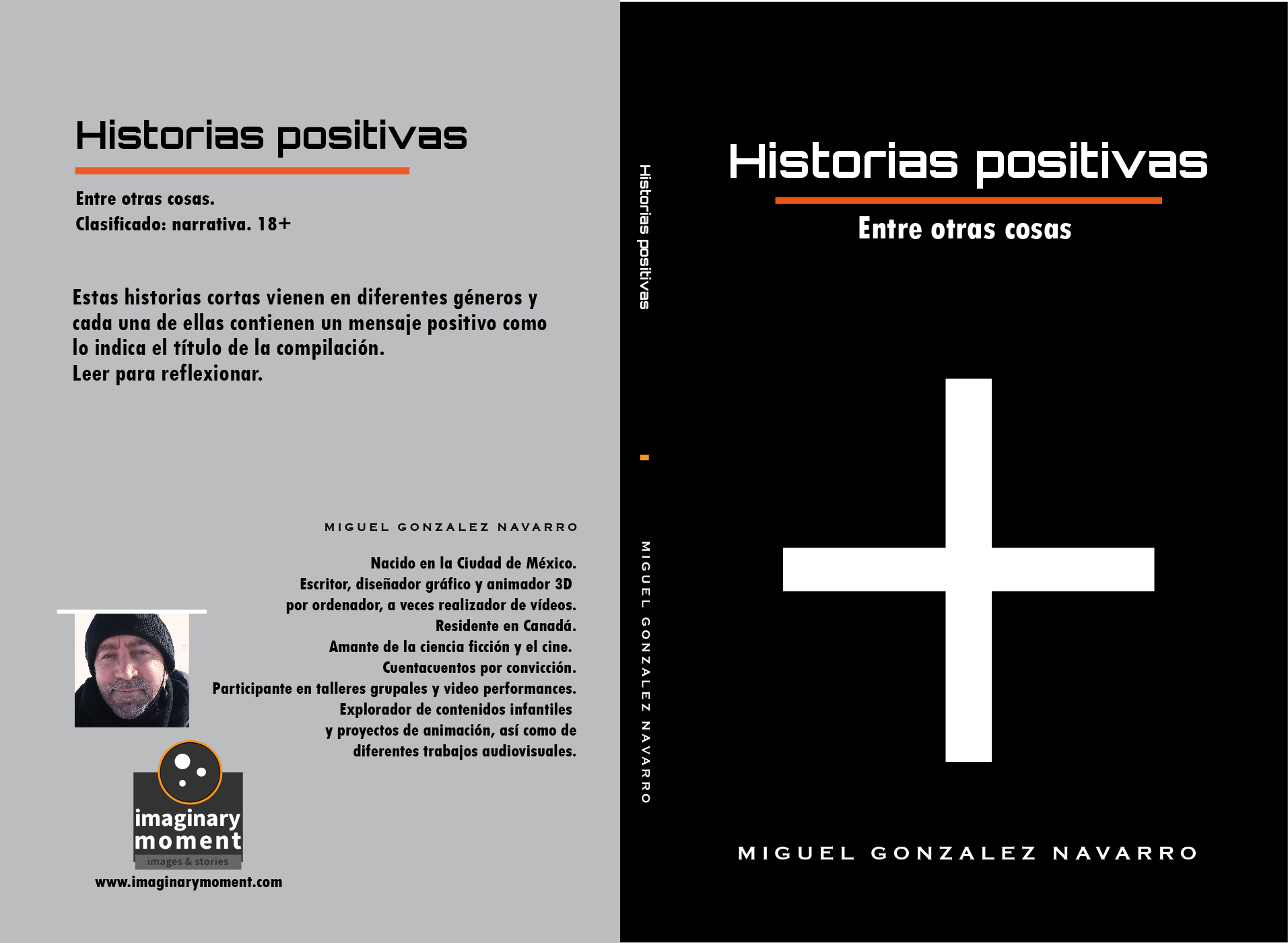 Historias positivas

Entre otras cosas.
Clasificado: narrativa. 18+

Estas historias cortas vienen en diferentes géneros y cada una de ellas contienen un mensaje positivo como lo indica el título de la compilación.
Leer para reflexionar.

MIGUEL GONZALEZ NAVARRO

Nacido en la Ciudad de México.
Escritor, diseñador gráfico y animador 3D
por ordenador, a veces realizador de vídeos.
Residente en Canadá.
Amante de la ciencia ficción y el cine.
Cuentacuentos por convicción.
Participante en talleres grupales y video performances.
Explorador de contenidos infantiles
y proyectos de animación, así como de
diferentes trabajos audiovisuales.

imaginary
moment
images & stories
www.imaginarymoment.com

Historias positivas

MIGUEL GONZALEZ NAVARRO

Historias positivas

Entre otras cosas

MIGUEL GONZALEZ NAVARRO